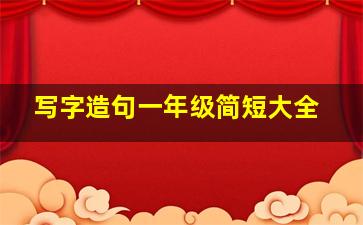 写字造句一年级简短大全